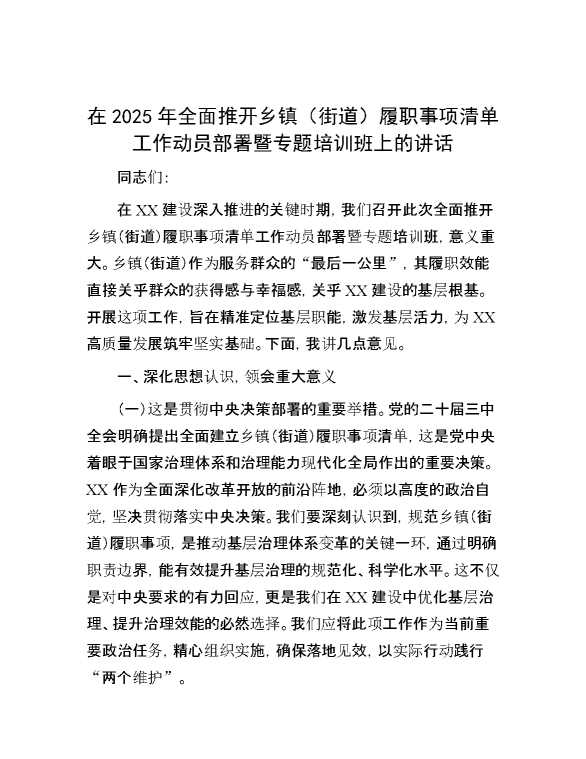 在 2025 年全面推开乡镇（街道）履职事项清单工作动员部署暨专题培训班上的讲话

同志们：

在 XX 建设深入推进的关键时期，我们召开此次全面推开乡镇(街道)履职事项清单工作动员部署暨专题培训班，意义重大。乡镇(街道)作为服务群众的“最后一公里”，其履职效能直接关乎群众的获得感与幸福感，关乎 XX 建设的基层根基。开展这项工作，旨在精准定位基层职能，激发基层活力，为 XX 高质量发展筑牢坚实基础。下面，我讲几点意见。

一、深化思想认识，领会重大意义

(一)这是贯彻中央决策部署的重要举措。党的二十届三中全会明确提出全面建立乡镇(街道)履职事项清单，这是党中央着眼于国家治理体系和治理能力现代化全局作出的重要决策。XX 作为全面深化改革开放的前沿阵地，必须以高度的政治自觉，坚决贯彻落实中央决策。我们要深刻认识到，规范乡镇(街道)履职事项，是推动基层治理体系变革的关键一环，通过明确职责边界，能有效提升基层治理的规范化、科学化水平。这不仅是对中央要求的有力回应，更是我们在 XX 建设中优化基层治理、提升治理效能的必然选择。我们应将此项工作作为当前重要政治任务，精心组织实施，确保落地见效，以实际行动践行“两个维护”。